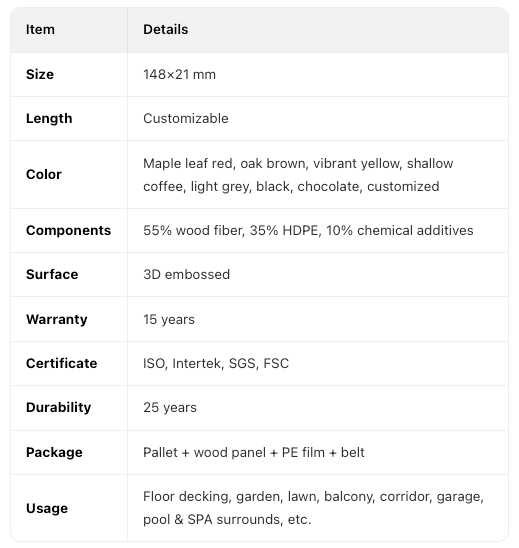 | Item | Details |
|---|---|
| Size | 148×21 mm |
| Length | Customizable |
| Color | Maple leaf red, oak brown, vibrant yellow, shallow coffee, light grey, black, chocolate, customized |
| Components | 55% wood fiber, 35% HDPE, 10% chemical additives |
| Surface | 3D embossed |
| Warranty | 15 years |
| Certificate | ISO, Intertek, SGS, FSC |
| Durability | 25 years |
| Package | Pallet + wood panel + PE film + belt |
| Usage | Floor decking, garden, lawn, balcony, corridor, garage, pool & SPA surrounds, etc. |